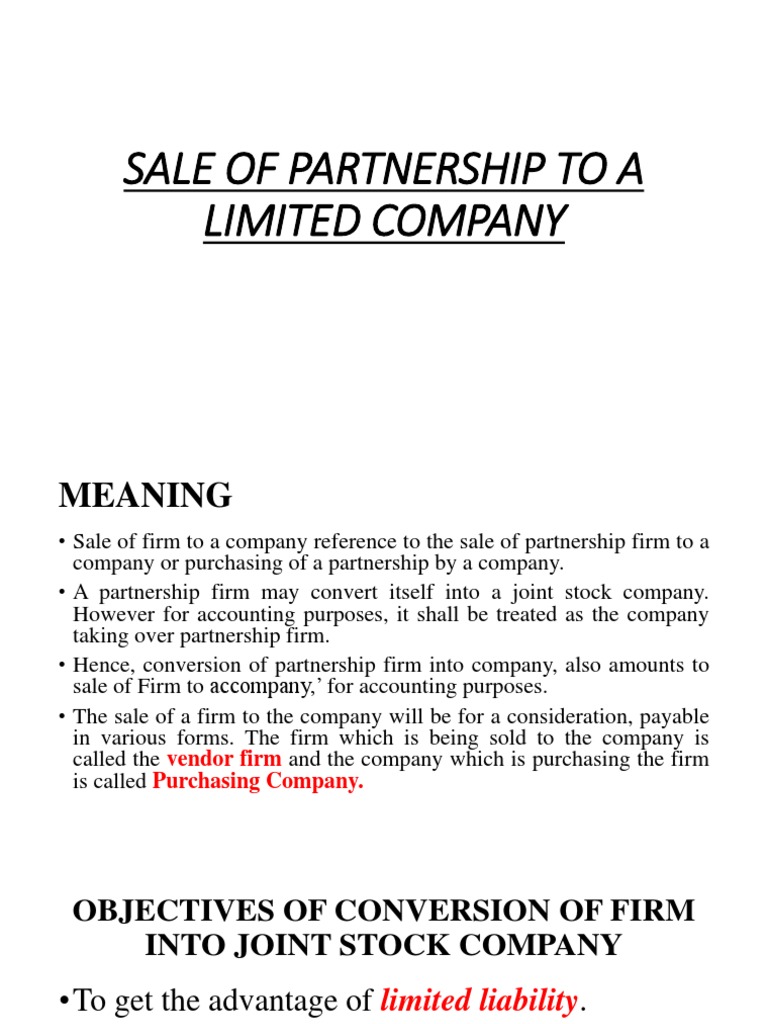 SALE OF PARTNERSHIP TO A LIMITED COMPANY

MEANING

• Sale of firm to a company reference to the sale of partnership firm to a company or purchasing of a partnership by a company.

• A partnership firm may convert itself into a joint stock company. However for accounting purposes, it shall be treated as the company taking over partnership firm.

• Hence, conversion of partnership firm into company, also amounts to sale of Firm to accompany,' for accounting purposes.

• The sale of a firm to the company will be for a consideration, payable in various forms. The firm which is being sold to the company is called the vendor firm and the company which is purchasing the firm is called Purchasing Company.

OBJECTIVES OF CONVERSION OF FIRM INTO JOINT STOCK COMPANY

•To get the advantage of limited liability.